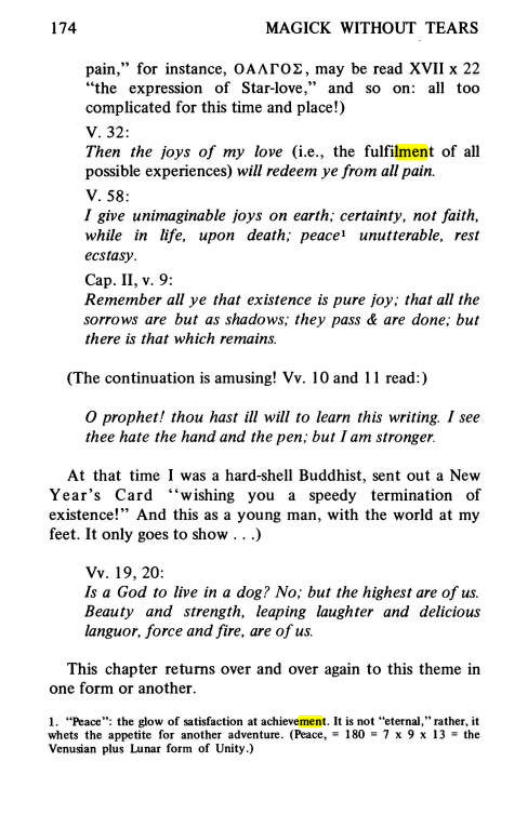 174 MAGICK WITHOUT TEARS

pain," for instance, ΟΑΛΓΟΣ, may be read XVII x 22 "the expression of Star-love," and so on: all too complicated for this time and place!)

V. 32:
Then the joys of my love (i.e., the fulfilment of all possible experiences) will redeem ye from all pain.

V. 58:
I give unimaginable joys on earth; certainty, not faith, while in life, upon death; peace$^{1}$ unutterable, rest ecstasy.

Cap. II, v. 9:
Remember all ye that existence is pure joy; that all the sorrows are but as shadows; they pass & are done; but there is that which remains.

(The continuation is amusing! Vv. 10 and 11 read:)

O prophet! thou hast ill will to learn this writing. I see thee hate the hand and the pen; but I am stronger.

At that time I was a hard-shell Buddhist, sent out a New Year's Card "wishing you a speedy termination of existence!" And this as a young man, with the world at my feet. It only goes to show . . .)

Vv. 19, 20:
Is a God to live in a dog? No; but the highest are of us. Beauty and strength, leaping laughter and delicious languor, force and fire, are of us.

This chapter returns over and over again to this theme in one form or another.

1. "Peace": the glow of satisfaction at achievement. It is not "eternal," rather, it whets the appetite for another adventure. (Peace, = 180 = 7 x 9 x 13 = the Venusian plus Lunar form of Unity.)